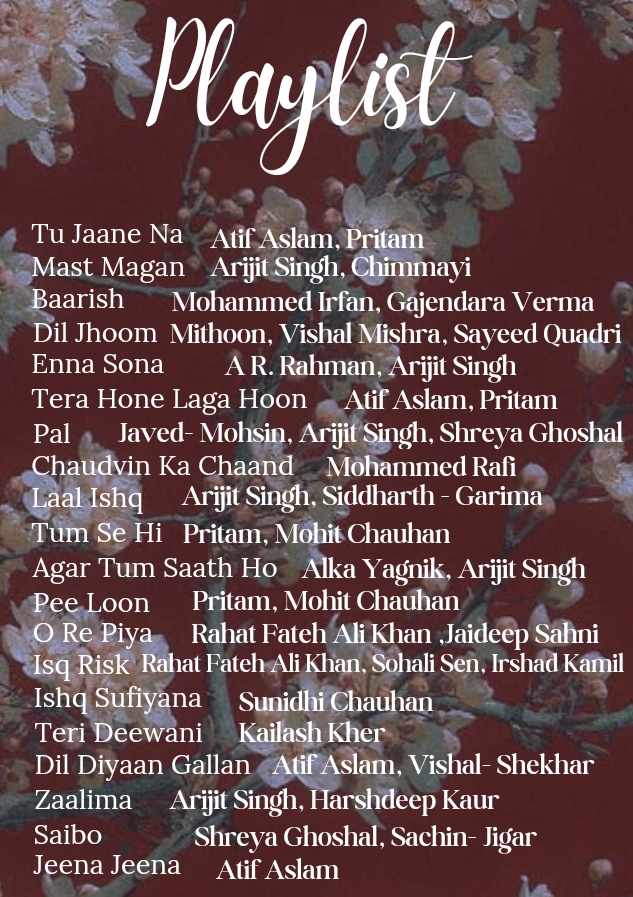 Playlist

Tu Jaane Na Atif Aslam, Pritam
Mast Magan Arijit Singh, Chimmayi
Baarish Mohammed Irfan, Gajendara Verma
Dil Jhoom Mithoon, Vishal Mishra, Sayeed Quadri
Enna Sona A R. Rahman, Arijit Singh
Tera Hone Laga Hoon Atif Aslam, Pritam
Pal Javed- Mohsin, Arijit Singh, Shreya Ghoshal
Chaudvin Ka Chaand Mohammed Rafi
Laal Ishq Arijit Singh, Siddharth - Garima
Tum Se Hi Pritam, Mohit Chauhan
Agar Tum Saath Ho Alka Yagnik, Arijit Singh
Pee Loon Pritam, Mohit Chauhan
O Re Piya Rahat Fateh Ali Khan ,Jaideep Sahni
Isq Risk Rahat Fateh Ali Khan, Sohali Sen, Irshad Kamil
Ishq Sufiyana Sunidhi Chauhan
Teri Deewani Kailash Kher
Dil Diyaan Gallan Atif Aslam, Vishal- Shekhar
Zaalima Arijit Singh, Harshdeep Kaur
Saibo Shreya Ghoshal, Sachin- Jigar
Jeena Jeena Atif Aslam